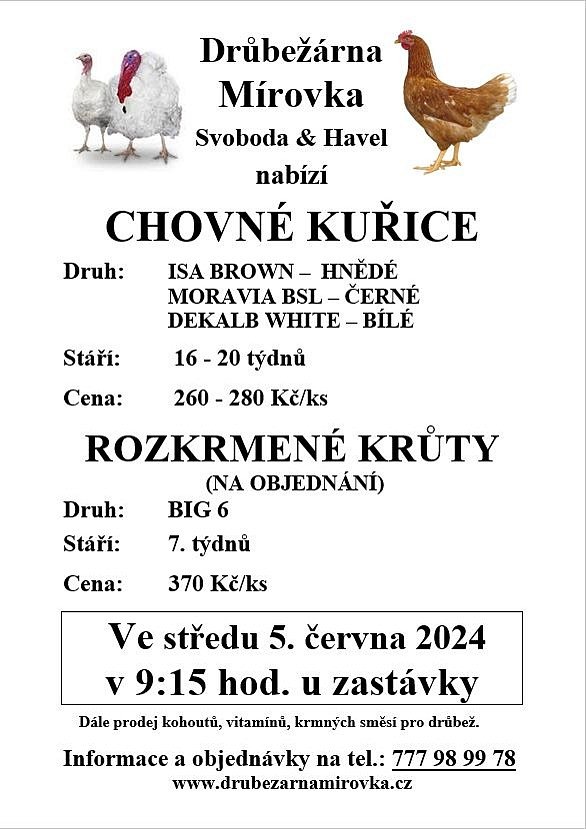 Drůbežárna
Mírovka
Svoboda & Havel
nabízí

CHOVNÉ KUŘICE

Druh: ISA BROWN – HNĚDÉ
MORAVIA BSL – ČERNÉ
DEKALB WHITE – BÍLÉ

Stáří: 16 - 20 týdnů

Cena: 260 - 280 Kč/ks

ROZKRMENÉ KRŮTY
(NA OBJEDNÁNÍ)

Druh: BIG 6

Stáří: 7. týdnů

Cena: 370 Kč/ks

Ve středu 5. června 2024
v 9:15 hod. u zastávky

Dále prodej kohoutů, vitamínů, krmných směsí pro drůbež.

Informace a objednávky na tel.: 777 98 99 78
www.drubezarnamirovka.cz